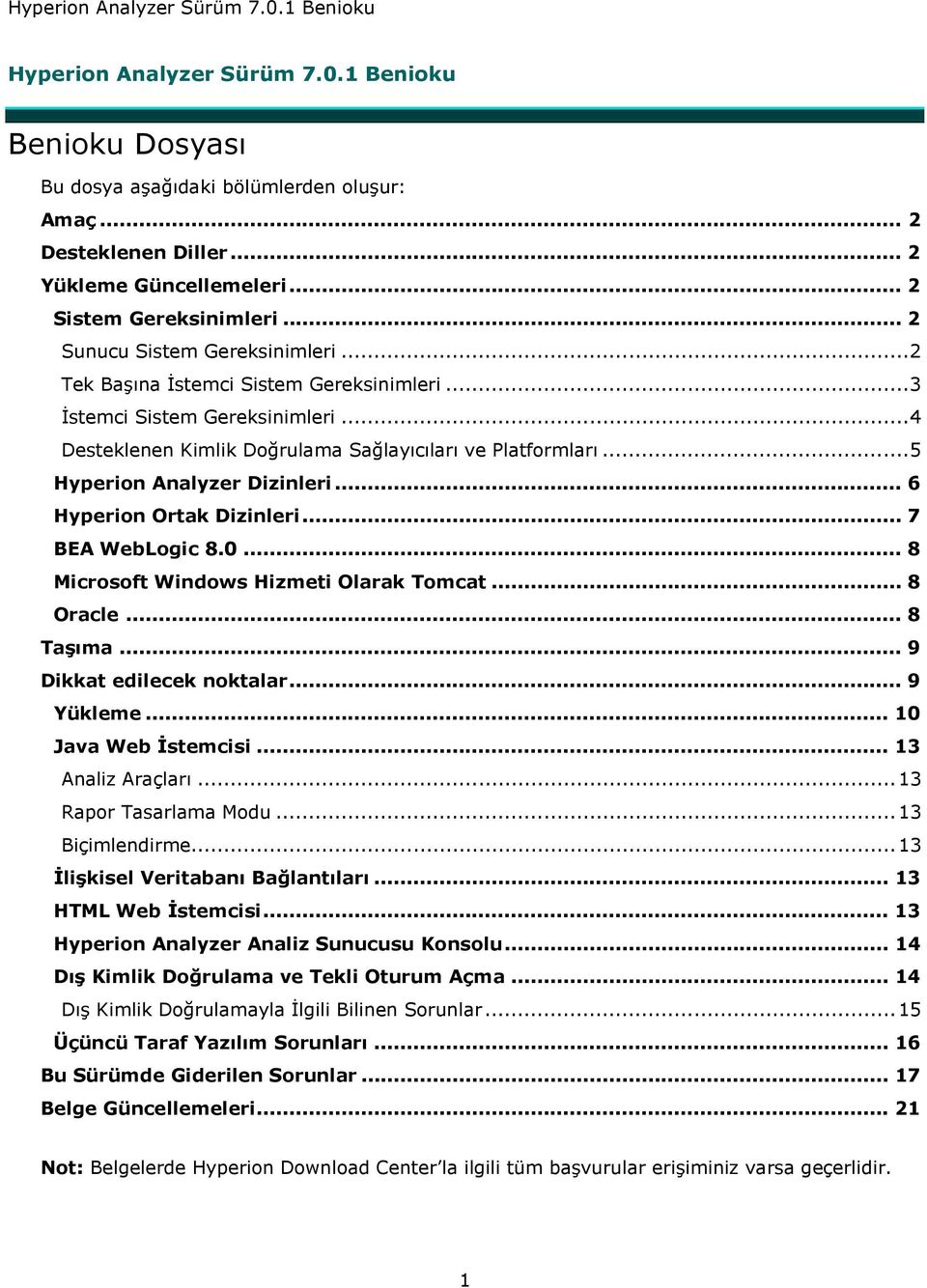 Hyperion Analyzer Sürüm 7.0.1 Benioku

Hyperion Analyzer Sürüm 7.0.1 Benioku

Benioku Dosyası

Bu dosya aşağıdaki bölümlerden oluşur:

Amaç ... 2
Desteklenen Diller ... 2
Yükleme Güncellemeleri ... 2
Sistem Gereksinimleri ... 2
Sunucu Sistem Gereksinimleri ... 2
Tek Başına İstemci Sistem Gereksinimleri ... 3
İstemci Sistem Gereksinimleri ... 4
Desteklenen Kimlik Doğrulama Sağlayıcıları ve Platformları ... 5
Hyperion Analyzer Dizinleri ... 6
Hyperion Ortak Dizinleri ... 7
BEA WebLogic 8.0 ... 8
Microsoft Windows Hizmeti Olarak Tomcat ... 8
Oracle ... 8
Taşıma ... 9
Dikkat edilecek noktalar ... 9
Yükleme ... 10
Java Web İstemcisi ... 13
Analiz Araçları ... 13
Rapor Tasarlama Modu ... 13
Biçimlendirme ... 13
İlişkisel Veritabanı Bağlantıları ... 13
HTML Web İstemcisi ... 13
Hyperion Analyzer Analiz Sunucusu Konsolu ... 14
Dış Kimlik Doğrulama ve Tekli Oturum Açma ... 14
Dış Kimlik Doğrulamayla İlgili Bilinen Sorunlar ... 15
Üçüncü Taraf Yazılım Sorunları ... 16
Bu Sürümde Giderilen Sorunlar ... 17
Belge Güncellemeleri ... 21

Not: Belgelerde Hyperion Download Center'la ilgili tüm başvurular erişiminiz varsa geçerlidir.

1